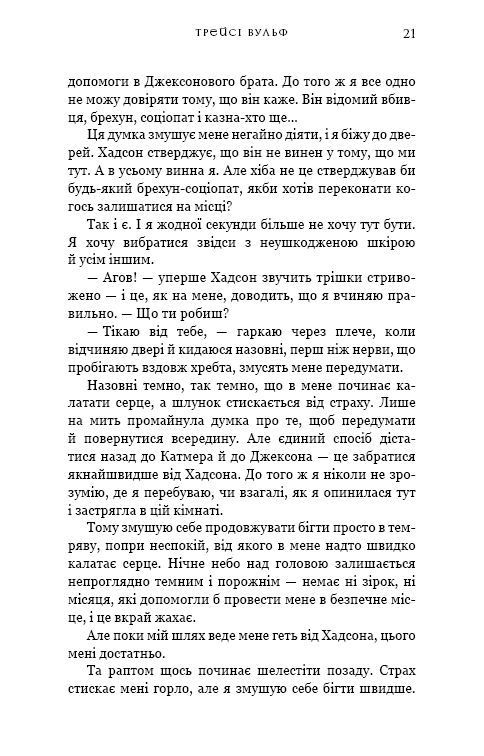 ТРЕЙСІ ВУЛЬФ 21

допомоги в Джексонового брата. До того ж я все одно не можу довіряти тому, що він каже. Він відомий вбивця, брехун, соціопат і казна-хто ще...

Ця думка змушує мене негайно діяти, і я біжу до дверей. Хадсон стверджує, що він не винен у тому, що ми тут. А в усьому винна я. Але хіба не це стверджував би будь-який брехун-соціопат, якби хотів переконати когось залишатися на місці?

Так і є. І я жодної секунди більше не хочу тут бути. Я хочу вибратися звідси з неушкодженою шкірою й усім іншим.

— Агов! — уперше Хадсон звучить трішки стривожено — і це, як на мене, доводить, що я вчиняю правильно. — Що ти робиш?

— Тікаю від тебе, — гаркаю через плече, коли відчиняю двері й кидаюся назовні, перш ніж нерви, що пробігають вздовж хребта, змусять мене передумати.

Назовні темно, так темно, що в мене починає калатати серце, а шлунок стискається від страху. Лише на мить промайнула думка про те, щоб передумати й повернутися всередину. Але єдиний спосіб дістатися назад до Катмера й до Джексона — це забратися якнайшвидше від Хадсона. До того ж я ніколи не зрозумію, де я перебуваю, чи взагалі, як я опинилася тут і застрягла в цій кімнаті.

Тому змушую себе продовжувати бігти просто в темряву, попри неспокій, від якого в мене надто швидко калатає серце. Нічне небо над головою залишається непроглядно темним і порожнім — немає ні зірок, ні місяця, які допомогли б провести мене в безпечне місце, і це вкрай жахає.

Але поки мій шлях веде мене геть від Хадсона, цього мені достатньо.

Та раптом щось починає шелестіти позаду. Страх стискає мені горло, але я змушую себе бігти швидше.